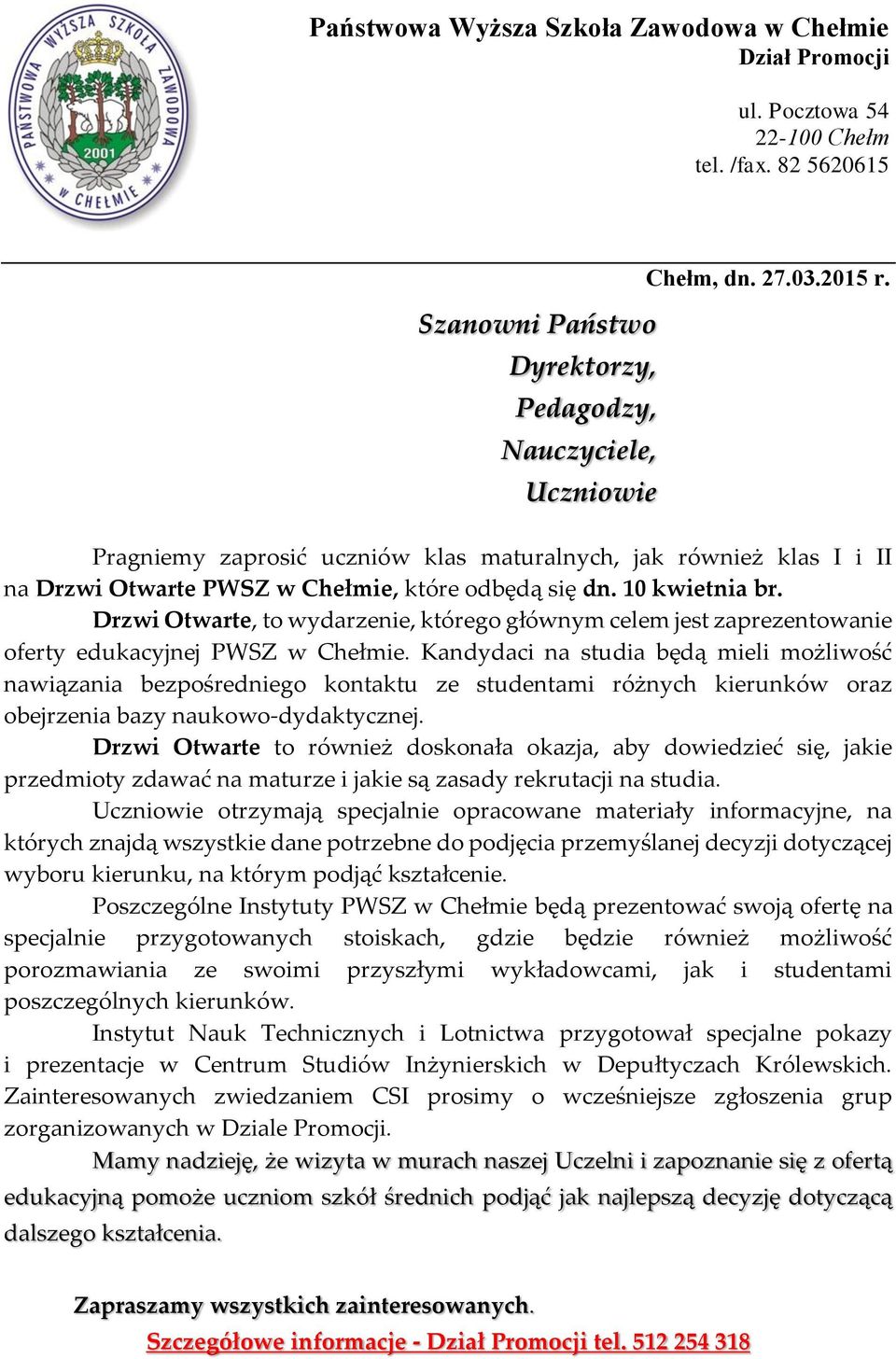 PAŃSTWOWA WYŻSZA SZKOŁA ZAWODOWA W CHEŁMIE 2001

Państwowa Wyższa Szkoła Zawodowa w Chełmie
Dział Promocji

ul. Pocztowa 54
22-100 Chełm
tel. /fax. 82 5620615

Chełm, dn. 27.03.2015 r.

Szanowni Państwo
Dyrektorzy,
Pedagodzy,
Nauczyciele,
Uczniowie

Pragniemy zaprosić uczniów klas maturalnych, jak również klas I i II na Drzwi Otwarte PWSZ w Chełmie, które odbędą się dn. 10 kwietnia br.

Drzwi Otwarte, to wydarzenie, którego głównym celem jest zaprezentowanie oferty edukacyjnej PWSZ w Chełmie. Kandydaci na studia będą mieli możliwość nawiązania bezpośredniego kontaktu ze studentami różnych kierunków oraz obejrzenia bazy naukowo-dydaktycznej.

Drzwi Otwarte to również doskonała okazja, aby dowiedzieć się, jakie przedmioty zdawać na maturze i jakie są zasady rekrutacji na studia.

Uczniowie otrzymają specjalnie opracowane materiały informacyjne, na których znajdą wszystkie dane potrzebne do podjęcia przemyślanej decyzji dotyczącej wyboru kierunku, na którym podjąć kształcenie.

Poszczególne Instytuty PWSZ w Chełmie będą prezentować swoją ofertę na specjalnie przygotowanych stoiskach, gdzie będzie również możliwość porozmawiania ze swoimi przyszłymi wykładowcami, jak i studentami poszczególnych kierunków.

Instytut Nauk Technicznych i Lotnictwa przygotował specjalne pokazy i prezentacje w Centrum Studiów Inżynierskich w Depułtyczach Królewskich. Zainteresowanych zwiedzaniem CSI prosimy o wcześniejsze zgłoszenia grup zorganizowanych w Dziale Promocji.

Mamy nadzieję, że wizyta w murach naszej Uczelni i zapoznanie się z ofertą edukacyjną pomoże uczniom szkół średnich podjąć jak najlepszą decyzję dotyczącą dalszego kształcenia.

Zapraszamy wszystkich zainteresowanych.
Szczegółowe informacje - Dział Promocji tel. 512 254 318